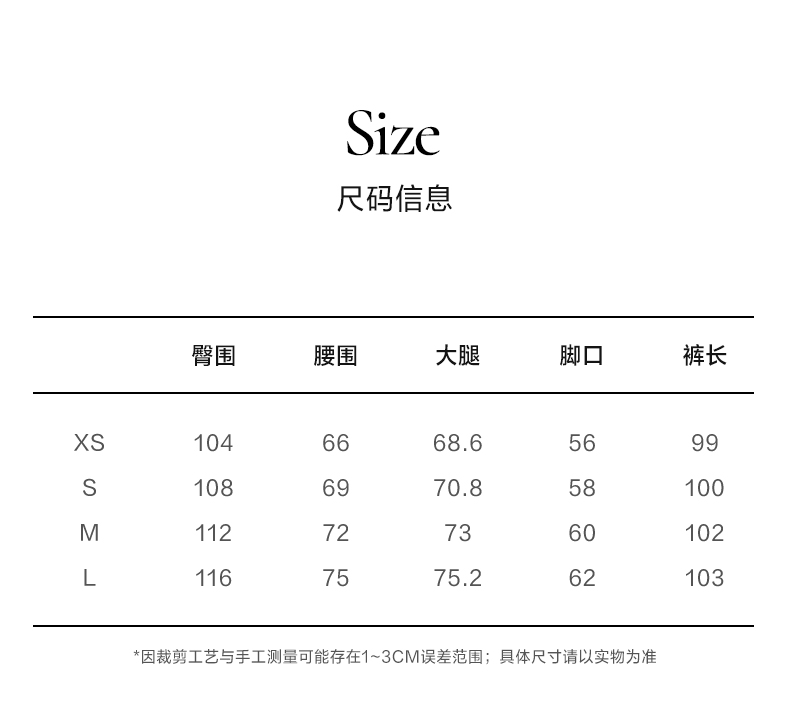 Size
尺码信息

|  | 臀围 | 腰围 | 大腿 | 脚口 | 裤长 |
|---|---|---|---|---|---|
| XS | 104 | 66 | 68.6 | 56 | 99 |
| S | 108 | 69 | 70.8 | 58 | 100 |
| M | 112 | 72 | 73 | 60 | 102 |
| L | 116 | 75 | 75.2 | 62 | 103 |

*因裁剪工艺与手工测量可能存在1~3CM误差范围；具体尺寸请以实物为准